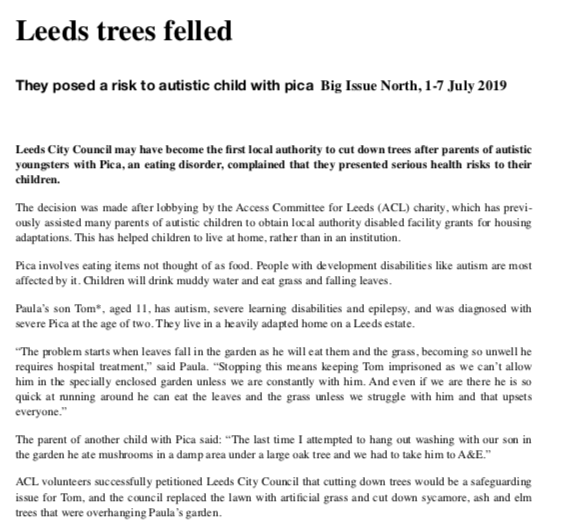 Leeds trees felled

They posed a risk to autistic child with pica Big Issue North, 1-7 July 2019

Leeds City Council may have become the first local authority to cut down trees after parents of autistic youngsters with Pica, an eating disorder, complained that they presented serious health risks to their children.

The decision was made after lobbying by the Access Committee for Leeds (ACL) charity, which has previously assisted many parents of autistic children to obtain local authority disabled facility grants for housing adaptations. This has helped children to live at home, rather than in an institution.

Pica involves eating items not thought of as food. People with development disabilities like autism are most affected by it. Children will drink muddy water and eat grass and falling leaves.

Paula's son Tom*, aged 11, has autism, severe learning disabilities and epilepsy, and was diagnosed with severe Pica at the age of two. They live in a heavily adapted home on a Leeds estate.

"The problem starts when leaves fall in the garden as he will eat them and the grass, becoming so unwell he requires hospital treatment," said Paula. "Stopping this means keeping Tom imprisoned as we can't allow him in the specially enclosed garden unless we are constantly with him. And even if we are there he is so quick at running around he can eat the leaves and the grass unless we struggle with him and that upsets everyone."

The parent of another child with Pica said: "The last time I attempted to hang out washing with our son in the garden he ate mushrooms in a damp area under a large oak tree and we had to take him to A&E."

ACL volunteers successfully petitioned Leeds City Council that cutting down trees would be a safeguarding issue for Tom, and the council replaced the lawn with artificial grass and cut down sycamore, ash and elm trees that were overhanging Paula's garden.